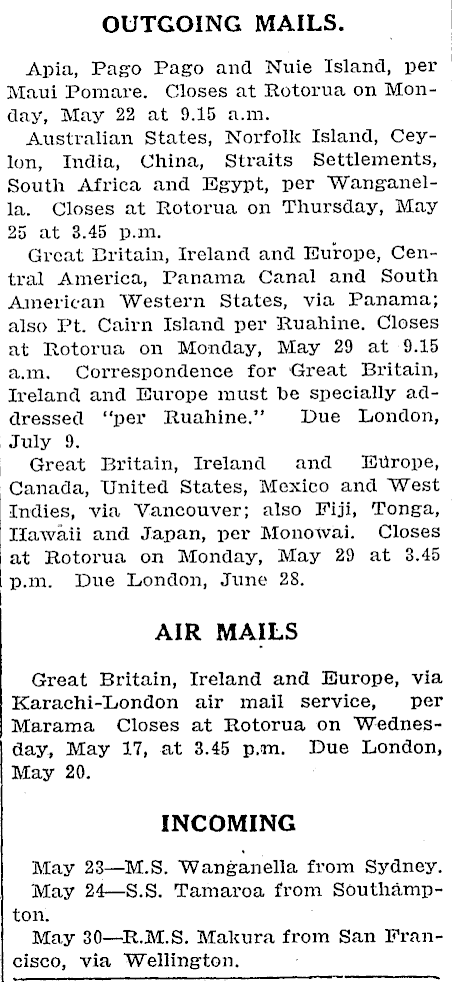 OUTGOING MAILS.

Apia, Pago Pago and Nuie Island, per Maui Pomare. Closes at Rotorua on Monday, May 22 at 9.15 a.m.

Australian States, Norfolk Island, Ceylon, India, China, Straits Settlements, South Africa and Egypt, per Wanganella. Closes at Rotorua on Thursday, May 25 at 3.45 p.m.

Great Britain, Ireland and Europe, Central America, Panama Canal and South American Western States, via Panama; also Pt. Cairn Island per Ruahine. Closes at Rotorua on Monday, May 29 at 9.15 a.m. Correspondence for Great Britain, Ireland and Europe must be specially addressed "per Ruahine." Due London, July 9.

Great Britain, Ireland and Europe, Canada, United States, Mexico and West Indies, via Vancouver; also Fiji, Tonga, Hawaii and Japan, per Monowai. Closes at Rotorua on Monday, May 29 at 3.45 p.m. Due London, June 28.

AIR MAILS

Great Britain, Ireland and Europe, via Karachi-London air mail service, per Marama Closes at Rotorua on Wednesday, May 17, at 3.45 p.m. Due London, May 20.

INCOMING

May 23—M.S. Wanganella from Sydney.

May 24—S.S. Tamaroa from Southampton.

May 30—R.M.S. Makura from San Francisco, via Wellington.